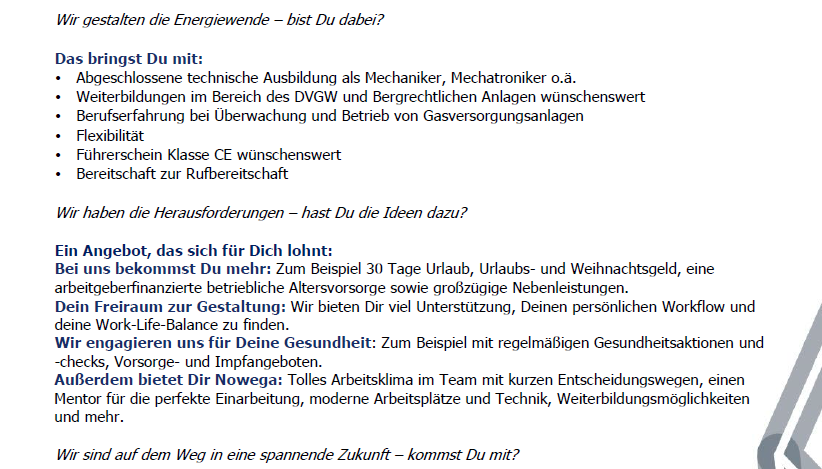 Wir gestalten die Energiewende – bist Du dabei?

Das bringst Du mit:
• Abgeschlossene technische Ausbildung als Mechaniker, Mechatroniker o.ä.
• Weiterbildungen im Bereich des DVGW und Bergrechtlichen Anlagen wünschenswert
• Berufserfahrung bei Überwachung und Betrieb von Gasversorgungsanlagen
• Flexibilität
• Führerschein Klasse CE wünschenswert
• Bereitschaft zur Rufbereitschaft

Wir haben die Herausforderungen – hast Du die Ideen dazu?

Ein Angebot, das sich für Dich lohnt:
Bei uns bekommst Du mehr: Zum Beispiel 30 Tage Urlaub, Urlaubs- und Weihnachtsgeld, eine arbeitgeberfinanzierte betriebliche Altersvorsorge sowie großzügige Nebenleistungen.
Dein Freiraum zur Gestaltung: Wir bieten Dir viel Unterstützung, Deinen persönlichen Workflow und deine Work-Life-Balance zu finden.
Wir engagieren uns für Deine Gesundheit: Zum Beispiel mit regelmäßigen Gesundheitsaktionen und -checks, Vorsorge- und Impfangeboten.
Außerdem bietet Dir Nowega: Tolles Arbeitsklima im Team mit kurzen Entscheidungswegen, einen Mentor für die perfekte Einarbeitung, moderne Arbeitsplätze und Technik, Weiterbildungsmöglichkeiten und mehr.

Wir sind auf dem Weg in eine spannende Zukunft – kommst Du mit?